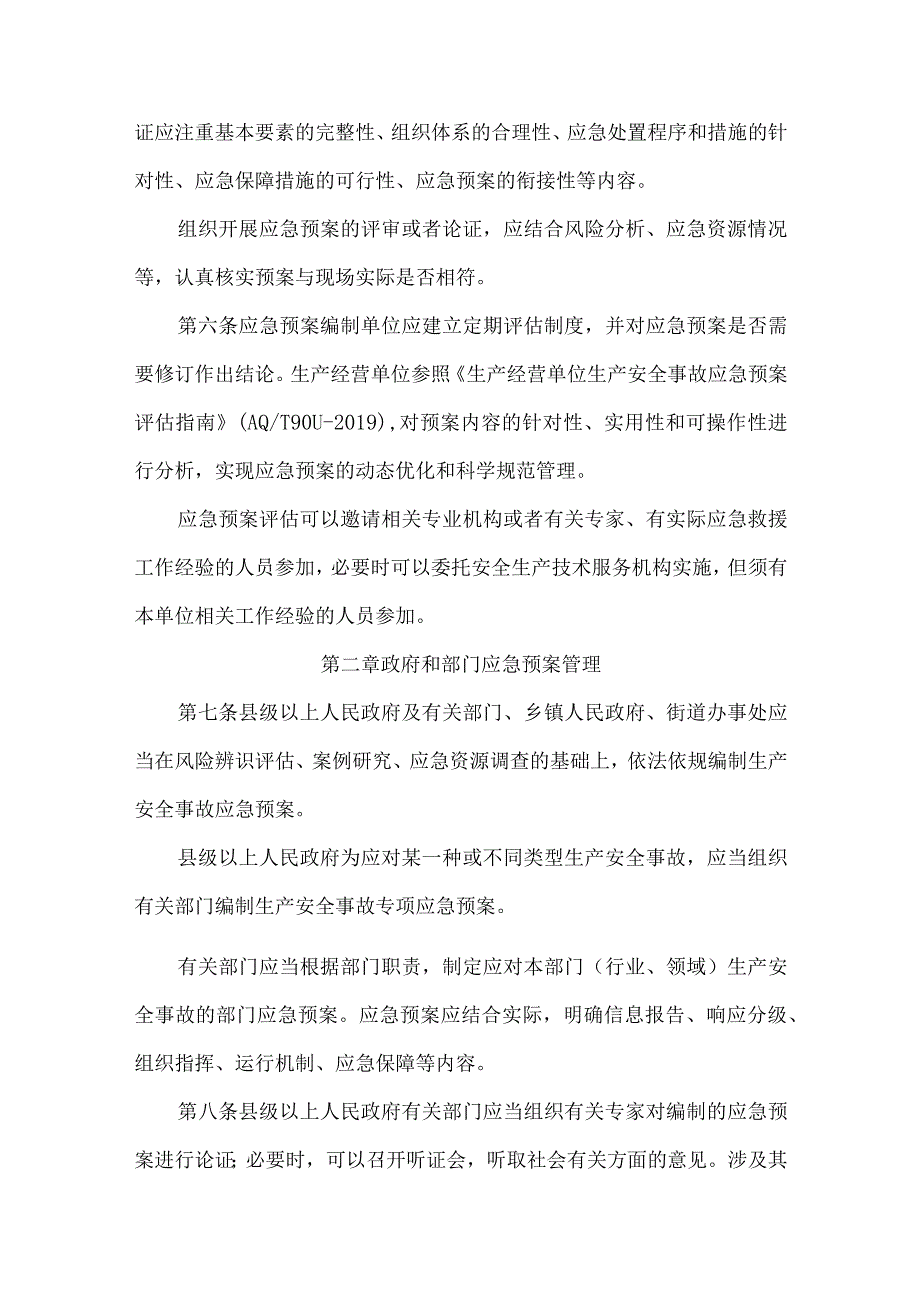 证应注重基本要素的完整性、组织体系的合理性、应急处置程序和措施的针对性、应急保障措施的可行性、应急预案的衔接性等内容。

组织开展应急预案的评审或者论证，应结合风险分析、应急资源情况等，认真核实预案与现场实际是否相符。

第六条应急预案编制单位应建立定期评估制度，并对应急预案是否需要修订作出结论。生产经营单位参照《生产经营单位生产安全事故应急预案评估指南》(AQ/T90U-2019),对预案内容的针对性、实用性和可操作性进行分析，实现应急预案的动态优化和科学规范管理。

应急预案评估可以邀请相关专业机构或者有关专家、有实际应急救援工作经验的人员参加，必要时可以委托安全生产技术服务机构实施，但须有本单位相关工作经验的人员参加。

第二章政府和部门应急预案管理

第七条县级以上人民政府及有关部门、乡镇人民政府、街道办事处应当在风险辨识评估、案例研究、应急资源调查的基础上，依法依规编制生产安全事故应急预案。

县级以上人民政府为应对某一种或不同类型生产安全事故，应当组织有关部门编制生产安全事故专项应急预案。

有关部门应当根据部门职责，制定应对本部门（行业、领域）生产安全事故的部门应急预案。应急预案应结合实际，明确信息报告、响应分级、组织指挥、运行机制、应急保障等内容。

第八条县级以上人民政府有关部门应当组织有关专家对编制的应急预案进行论证;必要时，可以召开听证会，听取社会有关方面的意见。涉及其